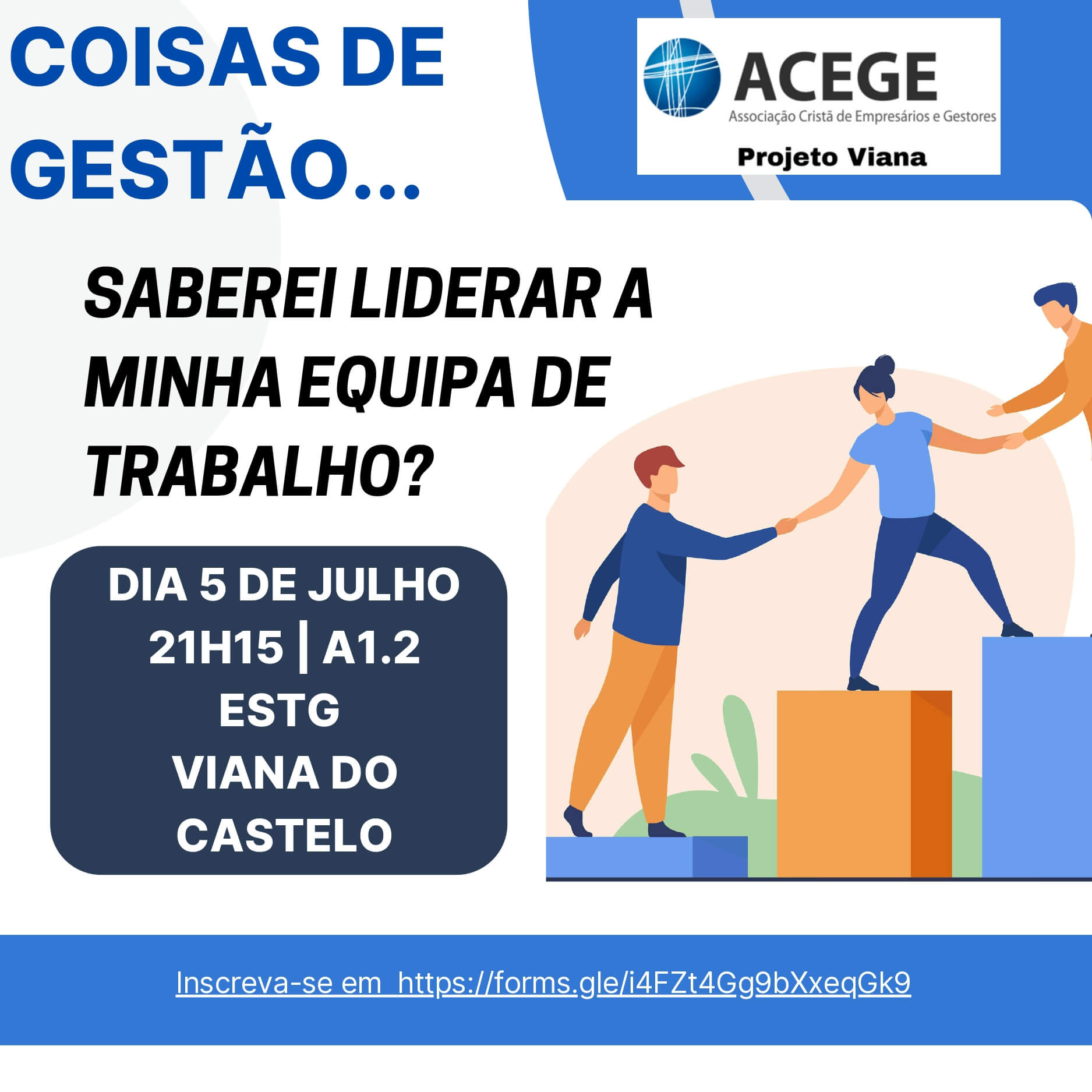 COISAS DE GESTÃO...

ACEGE
Associação Cristã de Empresários e Gestores
Projeto Viana

SABEREI LIDERAR A MINHA EQUIPA DE TRABALHO?

DIA 5 DE JULHO
21H15 | A1.2
ESTG
VIANA DO CASTELO

Inscreva-se em https://forms.gle/i4FZt4Gg9bXxeqGk9